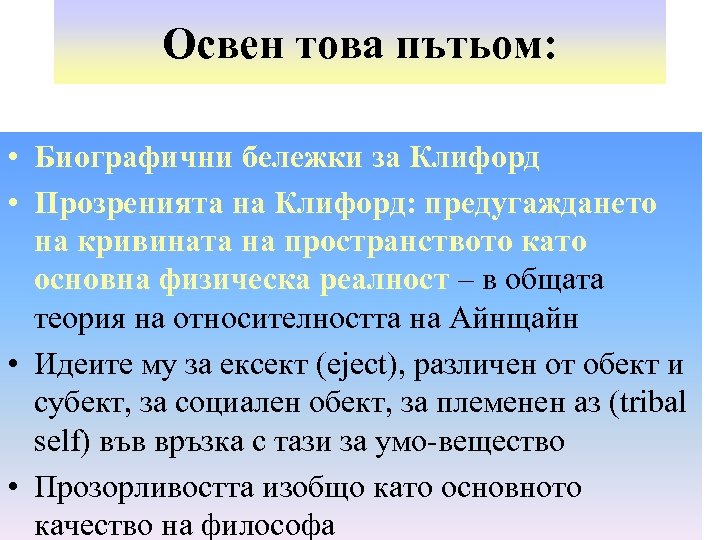 Освен това пътьом:

• Биографични бележки за Клифорд
• Прозренията на Клифорд: предугаждането на кривината на пространството като основна физическа реалност – в общата теория на относителността на Айнщайн
• Идеите му за ексект (eject), различен от обект и субект, за социален обект, за племенен аз (tribal self) във връзка с тази за умо-вещество
• Прозорливостта изобщо като основното качество на философа